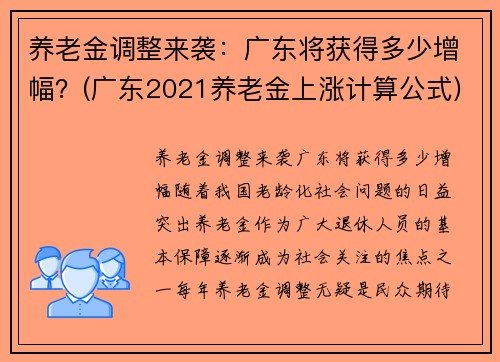 养老金调整来袭：广东将获得多少增幅？（广东2021养老金上涨计算公式）

养老金调整来袭广东将获得多少增幅随着我国老龄化社会问题的日益突出养老金作为广大退休人员的基本保障逐渐成为社会关注的焦点之一每年养老金调整无疑是民众期待